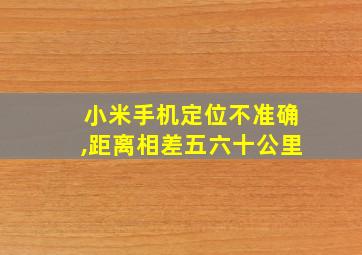 小米手机定位不准确,距离相差五六十公里